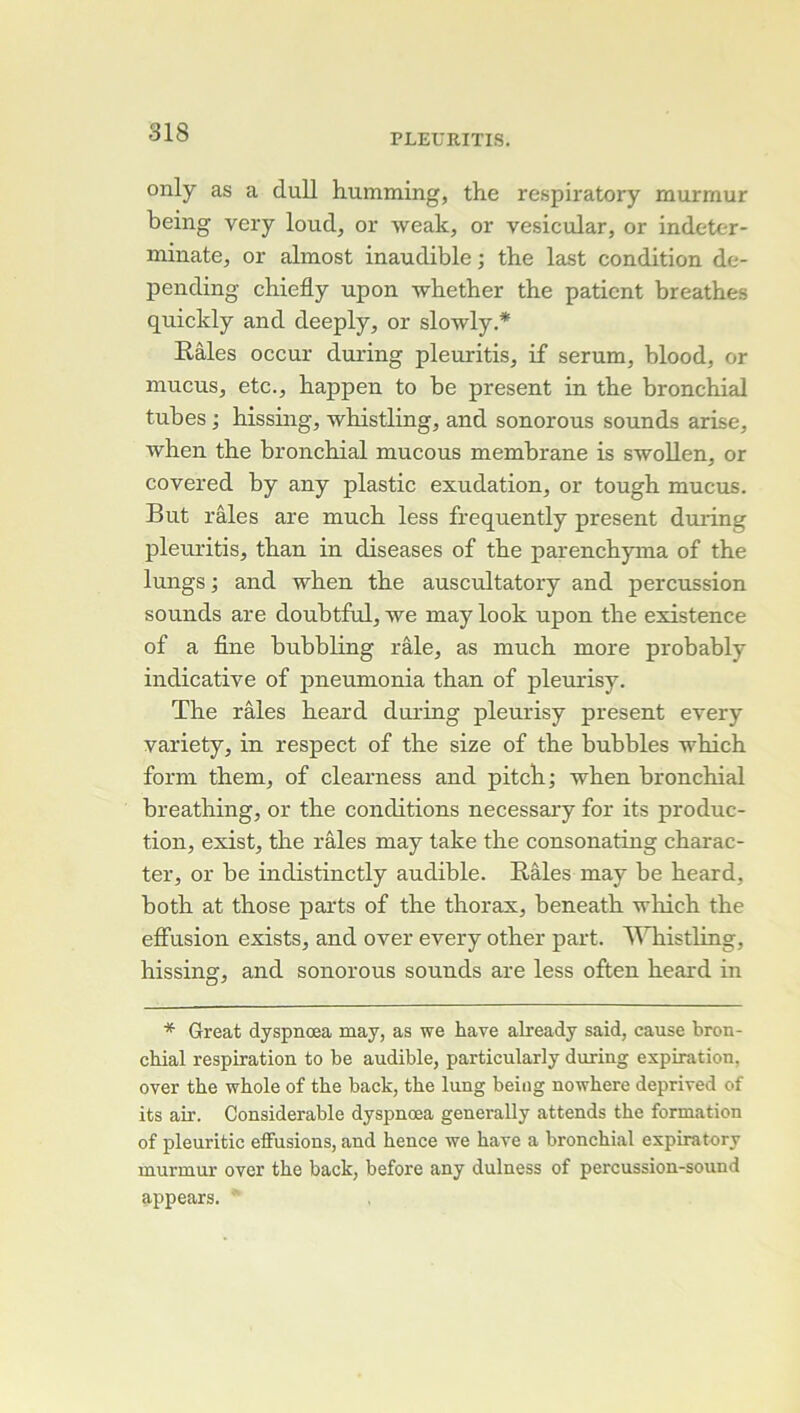 318

PLEURITIS.

only as a dull humming, the respiratory murmur being very loud, or weak, or vesicular, or indeterminate, or almost inaudible; the last condition depending chiefly upon whether the patient breathes quickly and deeply, or slowly.*

Râles occur during pleuritis, if serum, blood, or mucus, etc., happen to be present in the bronchial tubes; hissing, whistling, and sonorous sounds arise, when the bronchial mucous membrane is swollen, or covered by any plastic exudation, or tough mucus. But râles are much less frequently present during pleuritis, than in diseases of the parenchyma of the lungs; and when the auscultatory and percussion sounds are doubtful, we may look upon the existence of a fine bubbling râle, as much more probably indicative of pneumonia than of pleurisy.

The râles heard during pleurisy present every variety, in respect of the size of the bubbles which form them, of clearness and pitch; when bronchial breathing, or the conditions necessary for its production, exist, the râles may take the consonating character, or be indistinctly audible. Râles may be heard, both at those parts of the thorax, beneath which the effusion exists, and over every other part. Whistling, hissing, and sonorous sounds are less often heard in

* Great dyspnœa may, as we have already said, cause bronchial respiration to be audible, particularly during expiration, over the whole of the back, the lung being nowhere deprived of its air. Considerable dyspnœa generally attends the formation of pleuritic effusions, and hence we have a bronchial expiratory murmur over the back, before any dulness of percussion-sound appears.